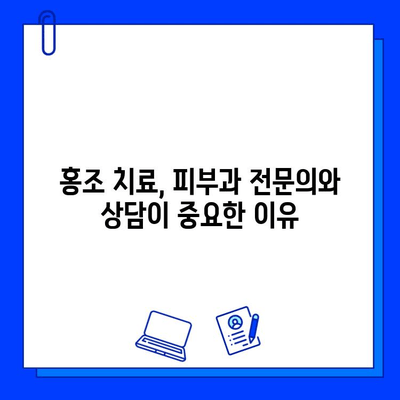 홍조 치료, 피부과 전문의와 상담이 중요한 이유